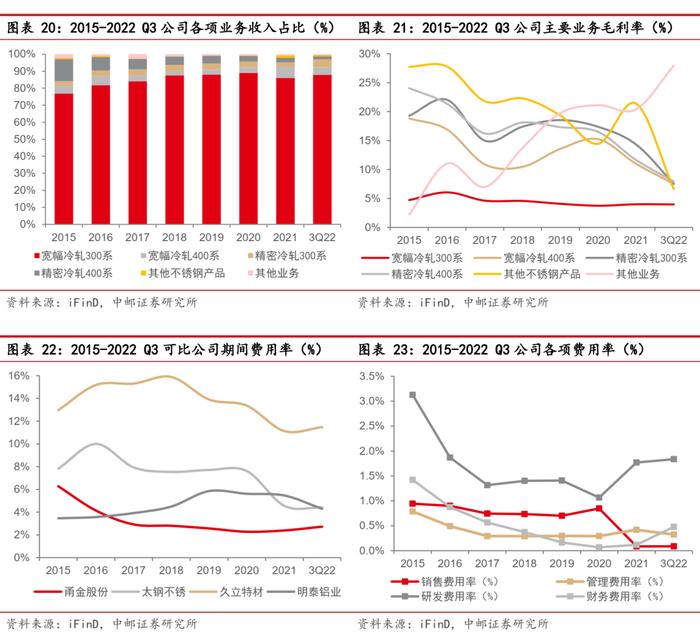 图表 20：2015-2022 Q3 公司各项业务收入占比（%）

100%
90%
80%
70%
60%
50%
40%
30%
20%
10%
0%
2015 2016 2017 2018 2019 2020 2021 3Q22

宽幅冷轧300系
宽幅冷轧400系
精密冷轧300系
精密冷轧400系
其他不锈钢产品
其他业务

资料来源：iFinD，中邮证券研究所

图表 21：2015-2022 Q3 公司主要业务毛利率（%）

30%
25%
20%
15%
10%
5%
0%
2015 2016 2017 2018 2019 2020 2021 3Q22

宽幅冷轧300系
宽幅冷轧400系
精密冷轧300系
精密冷轧400系
其他不锈钢产品
其他业务

资料来源：iFinD，中邮证券研究所

图表 22：2015-2022 Q3 可比公司期间费用率（%）

16%
14%
12%
10%
8%
6%
4%
2%
0%
2015 2016 2017 2018 2019 2020 2021 3Q22

甬金股份
太钢不锈
久立特材
明泰铝业

资料来源：iFinD，中邮证券研究所

图表 23：2015-2022 Q3 公司各项费用率（%）

3.5%
3.0%
2.5%
2.0%
1.5%
1.0%
0.5%
0.0%
2015 2016 2017 2018 2019 2020 2021 3Q22

销售费用率（%）
管理费用率（%）
研发费用率（%）
财务费用率（%）

资料来源：iFinD，中邮证券研究所